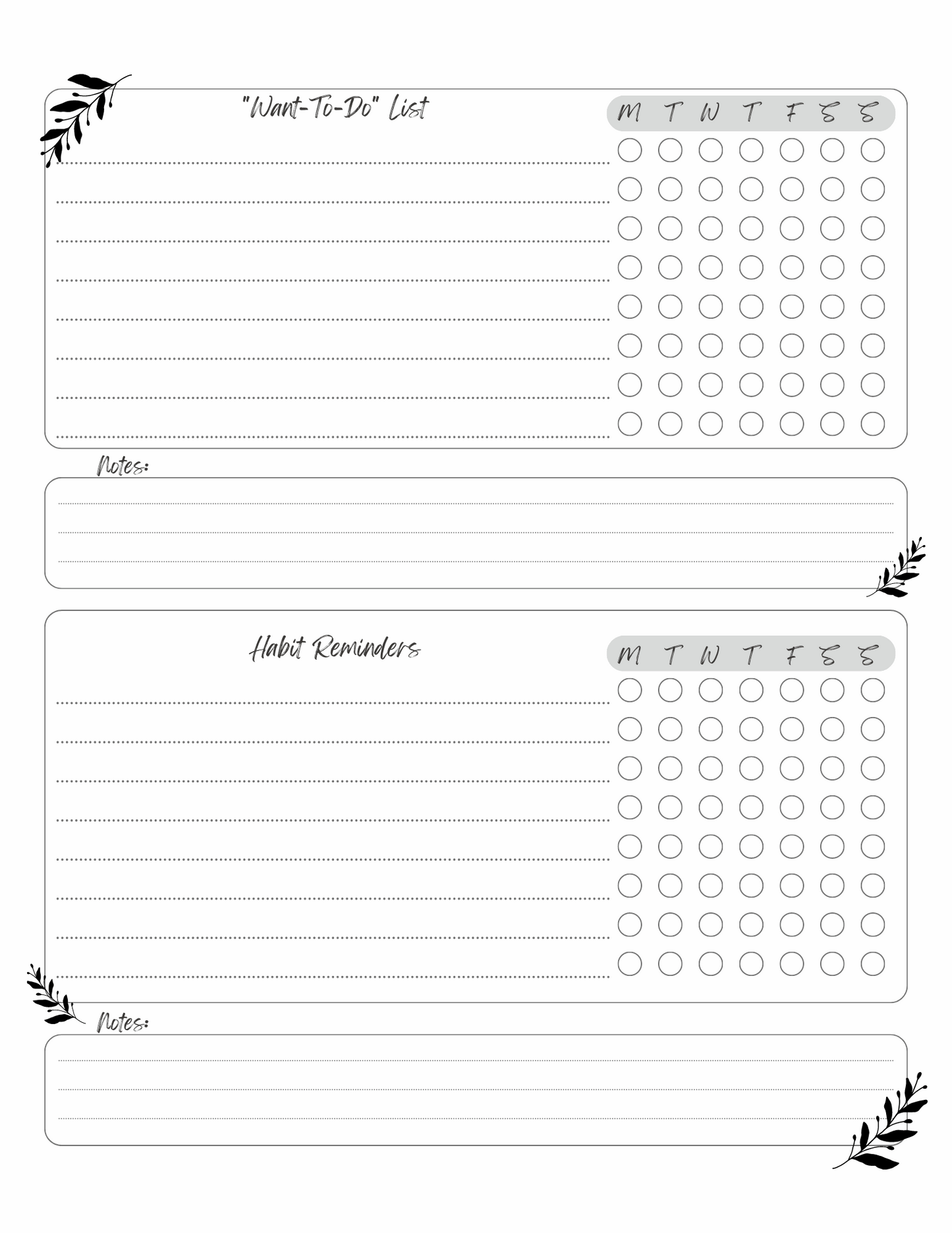 "Want-To-Do" List

M T W T F S S

Notes:

Habit Reminders

M T W T F S S

Notes: